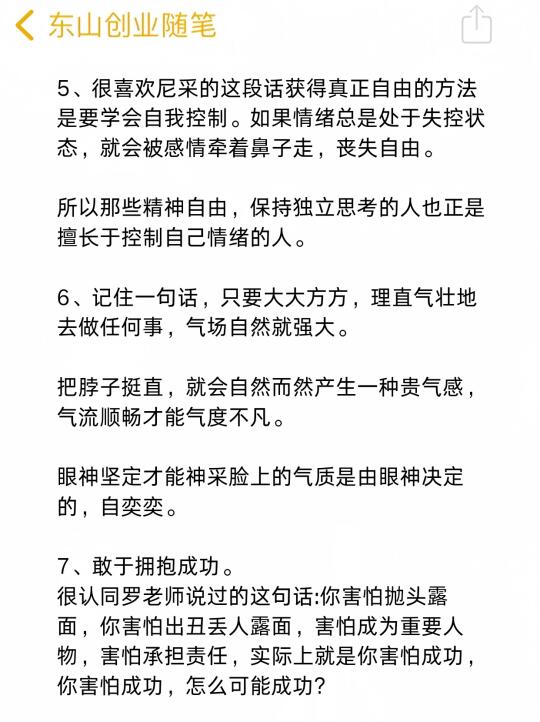 东山创业随笔

5、很喜欢尼采的这段话获得真正自由的方法是要学会自我控制。如果情绪总是处于失控状态，就会被感情牵着鼻子走，丧失自由。

所以那些精神自由，保持独立思考的人也正是擅长于控制自己情绪的人。

6、记住一句话，只要大大方方，理直气壮地去做任何事，气场自然就强大。

把脖子挺直，就会自然而然产生一种贵气感，气流顺畅才能气度不凡。

眼神坚定才能神采脸上的气质是由眼神决定的，自奕奕。

7、敢于拥抱成功。
很认同罗老师说过的这句话:你害怕抛头露面，你害怕出丑丢人露面，害怕成为重要人物，害怕承担责任，实际上就是你害怕成功，你害怕成功，怎么可能成功?